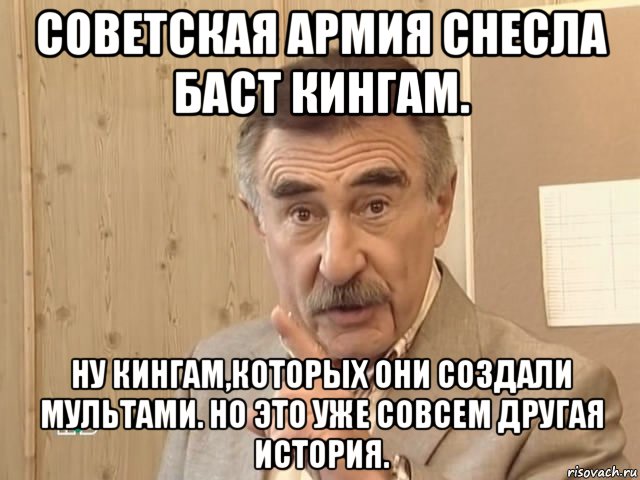 СОВЕТСКАЯ АРМИЯ СНЕСЛА БАСТ КИНГАМ.

НУ КИНГАМ,КОТОРЫХ ОНИ СОЗДАЛИ МУЛЬТАМИ. НО ЭТО УЖЕ СОВСЕМ ДРУГАЯ ИСТОРИЯ.

risovach.ru